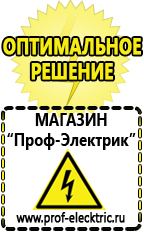 ОПТИМАЛЬНОЕ РЕШЕНИЕ

МАГАЗИН
“Проф-Электрик”

www.prof-electric.ru